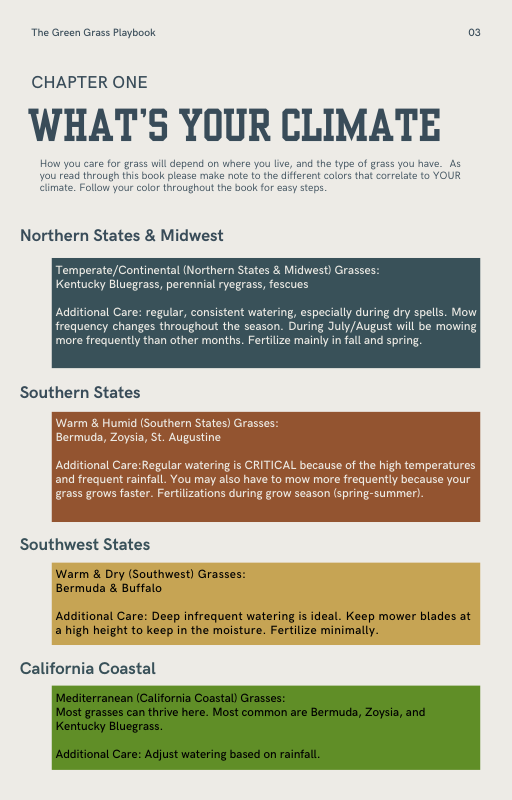 The Green Grass Playbook

03

CHAPTER ONE

WHAT'S YOUR CLIMATE

How you care for grass will depend on where you live, and the type of grass you have. As you read through this book please make note to the different colors that correlate to YOUR climate. Follow your color throughout the book for easy steps.

Northern States & Midwest

Temperate/Continental (Northern States & Midwest) Grasses:
Kentucky Bluegrass, perennial ryegrass, fescues

Additional Care: regular, consistent watering, especially during dry spells. Mow frequency changes throughout the season. During July/August will be mowing more frequently than other months. Fertilize mainly in fall and spring.

Southern States

Warm & Humid (Southern States) Grasses:
Bermuda, Zoysia, St. Augustine

Additional Care:Regular watering is CRITICAL because of the high temperatures and frequent rainfall. You may also have to mow more frequently because your grass grows faster. Fertilizations during grow season (spring-summer).

Southwest States

Warm & Dry (Southwest) Grasses:
Bermuda & Buffalo

Additional Care: Deep infrequent watering is ideal. Keep mower blades at a high height to keep in the moisture. Fertilize minimally.

California Coastal

Mediterranean (California Coastal) Grasses:
Most grasses can thrive here. Most common are Bermuda, Zoysia, and Kentucky Bluegrass.

Additional Care: Adjust watering based on rainfall.